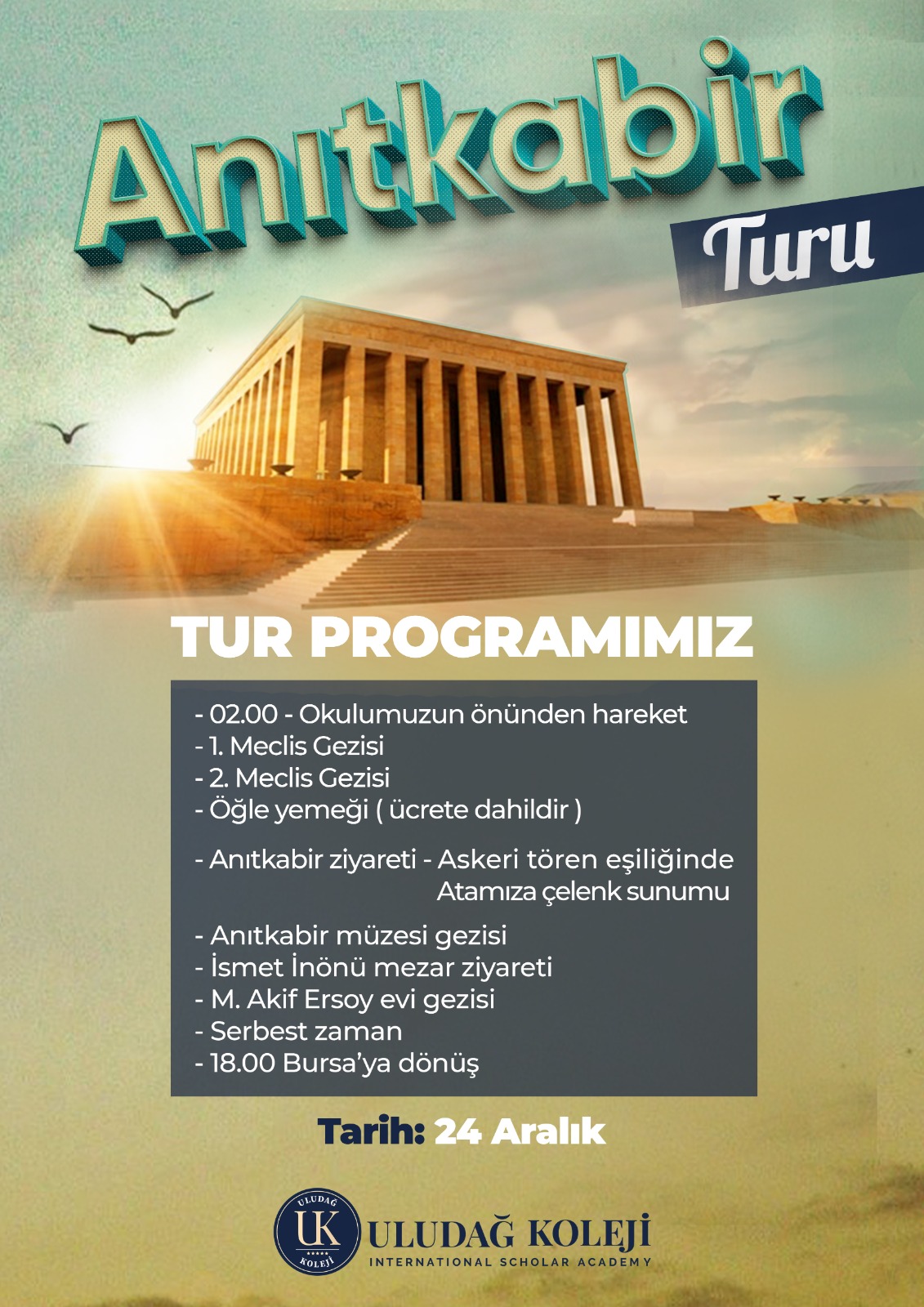 Anıtkabir
Turu

TUR PROGRAMIMIZ

- 02.00 - Okulumuzun önünden hareket
- 1. Meclis Gezisi
- 2. Meclis Gezisi
- Öğle yemeği ( ücrete dahildir )

- Anıtkabir ziyareti - Askeri tören eşiliğinde Atamıza çelenk sunumu

- Anıtkabir müzesi gezisi
- İsmet İnönü mezar ziyareti
- M. Akif Ersoy evi gezisi
- Serbest zaman
- 18.00 Bursa'ya dönüş

Tarih: 24 Aralık

ULUDAĞ UK KOLEJİ
ULUDAĞ KOLEJİ
INTERNATIONAL SCHOLAR ACADEMY